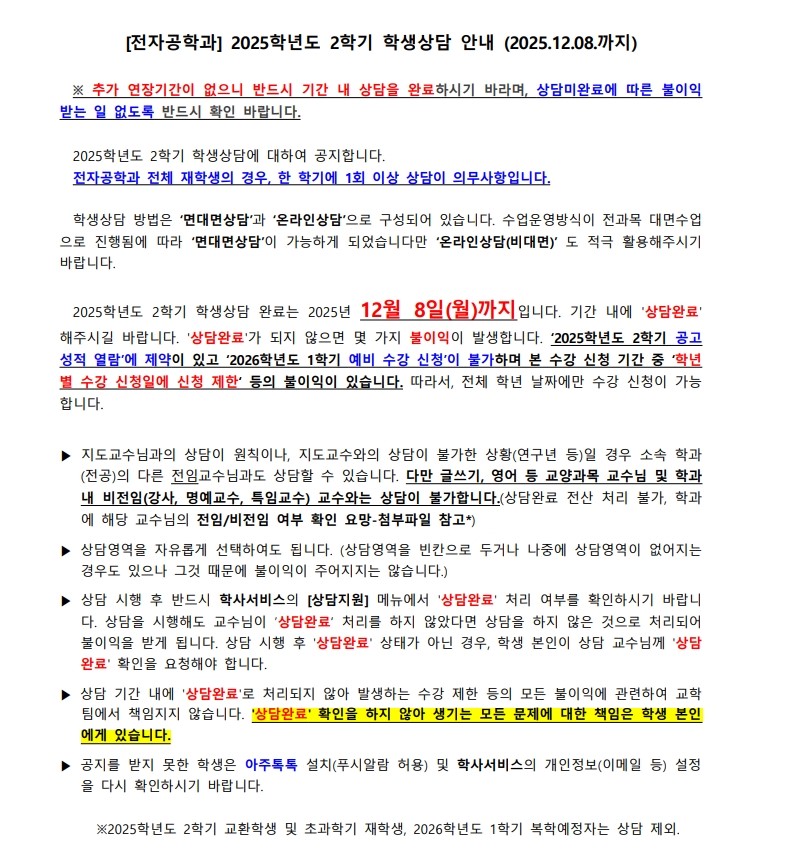 [전자공학과] 2025학년도 2학기 학생상담 안내 (2025.12.08.까지)

※ 추가 연장기간이 없으니 반드시 기간 내 상담을 완료하시기 바라며, 상담미완료에 따른 불이익 받는 일 없도록 반드시 확인 바랍니다.

2025학년도 2학기 학생상담에 대하여 공지합니다.
전자공학과 전체 재학생의 경우, 한 학기에 1회 이상 상담이 의무사항입니다.

학생상담 방법은 '면대면상담'과 '온라인상담'으로 구성되어 있습니다. 수업운영방식이 전과목 대면수업으로 진행됨에 따라 '면대면상담'이 가능하게 되었습니다만 '온라인상담(비대면)' 도 적극 활용해주시기 바랍니다.

2025학년도 2학기 학생상담 완료는 2025년 12월 8일(월)까지입니다. 기간 내에 '상담완료' 해주시길 바랍니다. '상담완료'가 되지 않으면 몇 가지 불이익이 발생합니다. '2025학년도 2학기 공고 성적 열람'에 제약이 있고 '2026학년도 1학기 예비 수강 신청'이 불가하며 본 수강 신청 기간 중 '학년별 수강 신청일에 신청 제한' 등의 불이익이 있습니다. 따라서, 전체 학년 날짜에만 수강 신청이 가능합니다.

▶ 지도교수님과의 상담이 원칙이나, 지도교수와의 상담이 불가한 상황(연구년 등)일 경우 소속 학과(전공)의 다른 전임교수님과도 상담할 수 있습니다. 다만 글쓰기, 영어 등 교양과목 교수님 및 학과 내 비전임(강사, 명예교수, 특임교수) 교수와는 상담이 불가합니다.(상담완료 전산 처리 불가, 학과에 해당 교수님의 전임/비전임 여부 확인 요망-첨부파일 참고*)

▶ 상담영역을 자유롭게 선택하여도 됩니다. (상담영역을 빈칸으로 두거나 나중에 상담영역이 없어지는 경우도 있으나 그것 때문에 불이익이 주어지지는 않습니다.)

▶ 상담 시행 후 반드시 학사서비스의 [상담지원] 메뉴에서 '상담완료' 처리 여부를 확인하시기 바랍니다. 상담을 시행해도 교수님이 '상담완료' 처리를 하지 않았다면 상담을 하지 않은 것으로 처리되어 불이익을 받게 됩니다. 상담 시행 후 '상담완료' 상태가 아닌 경우, 학생 본인이 상담 교수님께 '상담완료' 확인을 요청해야 합니다.

▶ 상담 기간 내에 '상담완료'로 처리되지 않아 발생하는 수강 제한 등의 모든 불이익에 관련하여 교학팀에서 책임지지 않습니다. '상담완료' 확인을 하지 않아 생기는 모든 문제에 대한 책임은 학생 본인에게 있습니다.

▶ 공지를 받지 못한 학생은 아주톡톡 설치(푸시알람 허용) 및 학사서비스의 개인정보(이메일 등) 설정을 다시 확인하시기 바랍니다.

※2025학년도 2학기 교환학생 및 초과학기 재학생, 2026학년도 1학기 복학예정자는 상담 제외.